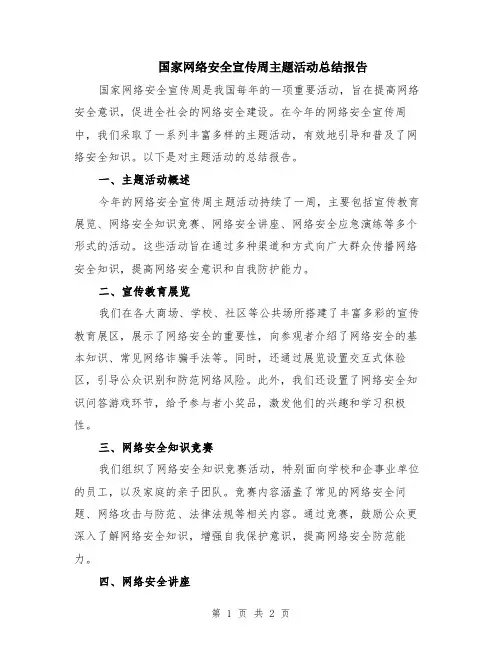 国家网络安全宣传周主题活动总结报告

国家网络安全宣传周是我国每年的一项重要活动，旨在提高网络安全意识，促进全社会的网络安全建设。在今年的网络安全宣传周中，我们采取了一系列丰富多样的主题活动，有效地引导和普及了网络安全知识。以下是对主题活动的总结报告。

一、主题活动概述

今年的网络安全宣传周主题活动持续了一周，主要包括宣传教育展览、网络安全知识竞赛、网络安全讲座、网络安全应急演练等多个形式的活动。这些活动旨在通过多种渠道和方式向广大群众传播网络安全知识，提高网络安全意识和自我防护能力。

二、宣传教育展览

我们在各大商场、学校、社区等公共场所搭建了丰富多彩的宣传教育展区，展示了网络安全的重要性，向参观者介绍了网络安全的基本知识、常见网络诈骗手法等。同时，还通过展览设置交互式体验区，引导公众识别和防范网络风险。此外，我们还设置了网络安全知识问答游戏环节，给予参与者小奖品，激发他们的兴趣和学习积极性。

三、网络安全知识竞赛

我们组织了网络安全知识竞赛活动，特别面向学校和企事业单位的员工，以及家庭的亲子团队。竞赛内容涵盖了常见的网络安全问题、网络攻击与防范、法律法规等相关内容。通过竞赛，鼓励公众更深入了解网络安全知识，增强自我保护意识，提高网络安全防范能力。

四、网络安全讲座

第 1 页 共 2 页